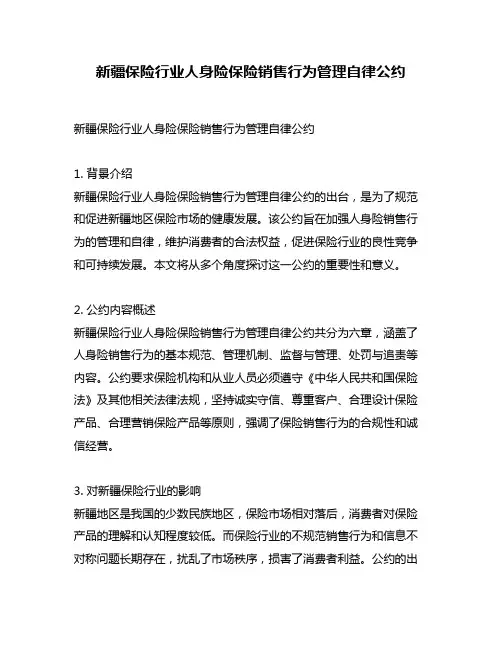 新疆保险行业人身险保险销售行为管理自律公约

新疆保险行业人身险保险销售行为管理自律公约

1. 背景介绍
新疆保险行业人身险保险销售行为管理自律公约的出台，是为了规范和促进新疆地区保险市场的健康发展。该公约旨在加强人身险销售行为的管理和自律，维护消费者的合法权益，促进保险行业的良性竞争和可持续发展。本文将从多个角度探讨这一公约的重要性和意义。

2. 公约内容概述
新疆保险行业人身险保险销售行为管理自律公约共分为六章，涵盖了人身险销售行为的基本规范、管理机制、监督与管理、处罚与追责等内容。公约要求保险机构和从业人员必须遵守《中华人民共和国保险法》及其他相关法律法规，坚持诚实守信、尊重客户、合理设计保险产品、合理营销保险产品等原则，强调了保险销售行为的合规性和诚信经营。

3. 对新疆保险行业的影响
新疆地区是我国的少数民族地区，保险市场相对落后，消费者对保险产品的理解和认知程度较低。而保险行业的不规范销售行为和信息不对称问题长期存在，扰乱了市场秩序，损害了消费者利益。公约的出